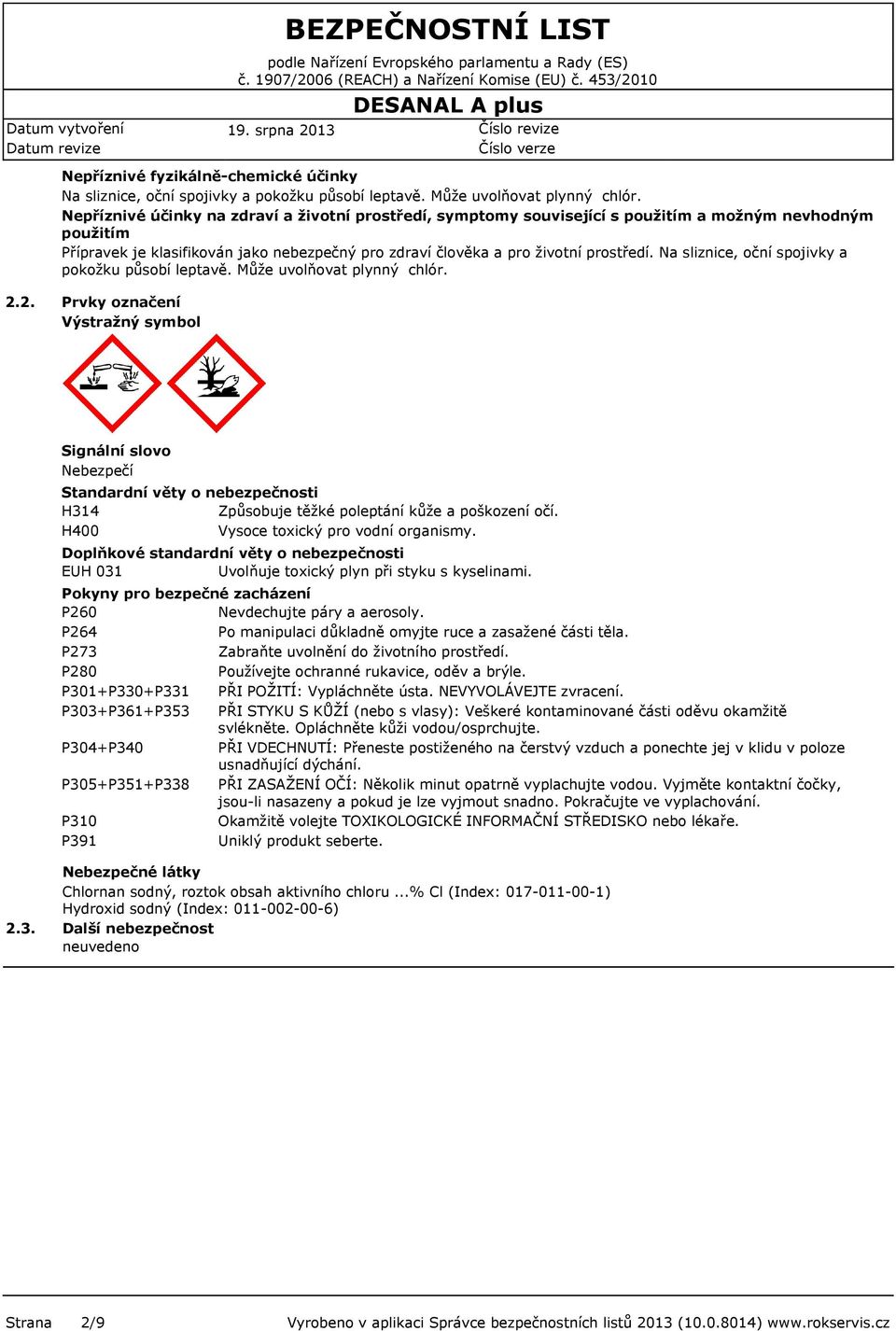 BEZPEČNOSTNÍ LIST
podle Nařízení Evropského parlamentu a Rady (ES) č. 1907/2006 (REACH) a Nařízení Komise (EU) č. 453/2010

DESANAL A plus

Datum vytvoření 19. srpna 2013 Číslo revize
Datum revize Číslo verze

Nepříznivé fyzikálně-chemické účinky
Na sliznice, oční spojivky a pokožku působí leptavě. Může uvolňovat plynný chlór.
Nepříznivé účinky na zdraví a životní prostředí, symptomy související s použitím a možným nevhodným použitím
Přípravek je klasifikován jako nebezpečný pro zdraví člověka a pro životní prostředí. Na sliznice, oční spojivky a pokožku působí leptavě. Může uvolňovat plynný chlór.

2.2. Prvky označení
Výstražný symbol

Signální slovo
Nebezpečí
Standardní věty o nebezpečnosti
H314 Způsobuje těžké poleptání kůže a poškození očí.
H400 Vysoce toxický pro vodní organismy.
Doplňkové standardní věty o nebezpečnosti
EUH 031 Uvolňuje toxický plyn při styku s kyselinami.
Pokyny pro bezpečné zacházení
P260 Nevdechujte páry a aerosoly.
P264 Po manipulaci důkladně omyjte ruce a zasažené části těla.
P273 Zabraňte uvolnění do životního prostředí.
P280 Používejte ochranné rukavice, oděv a brýle.
P301+P330+P331 PŘI POŽITÍ: Vypláchněte ústa. NEVYVOLÁVEJTE zvracení.
P303+P361+P353 PŘI STYKU S KŮŽÍ (nebo s vlasy): Veškeré kontaminované části oděvu okamžitě svlékněte. Opláchněte kůži vodou/osprchujte.
P304+P340 PŘI VDECHNUTÍ: Přeneste postiženého na čerstvý vzduch a ponechte jej v klidu v poloze usnadňující dýchání.
P305+P351+P338 PŘI ZASAŽENÍ OČÍ: Několik minut opatrně vyplachujte vodou. Vyjměte kontaktní čočky, jsou-li nasazeny a pokud je lze vyjmout snadno. Pokračujte ve vyplachování.
P310 Okamžitě volejte TOXIKOLOGICKÉ INFORMAČNÍ STŘEDISKO nebo lékaře.
P391 Uniklý produkt seberte.

Nebezpečné látky
Chlornan sodný, roztok obsah aktivního chloru ...% Cl (Index: 017-011-00-1)
Hydroxid sodný (Index: 011-002-00-6)
2.3. Další nebezpečnost
neuvedeno

Strana 2/9 Vyrobeno v aplikaci Správce bezpečnostních listů 2013 (10.0.8014) www.rokservis.cz